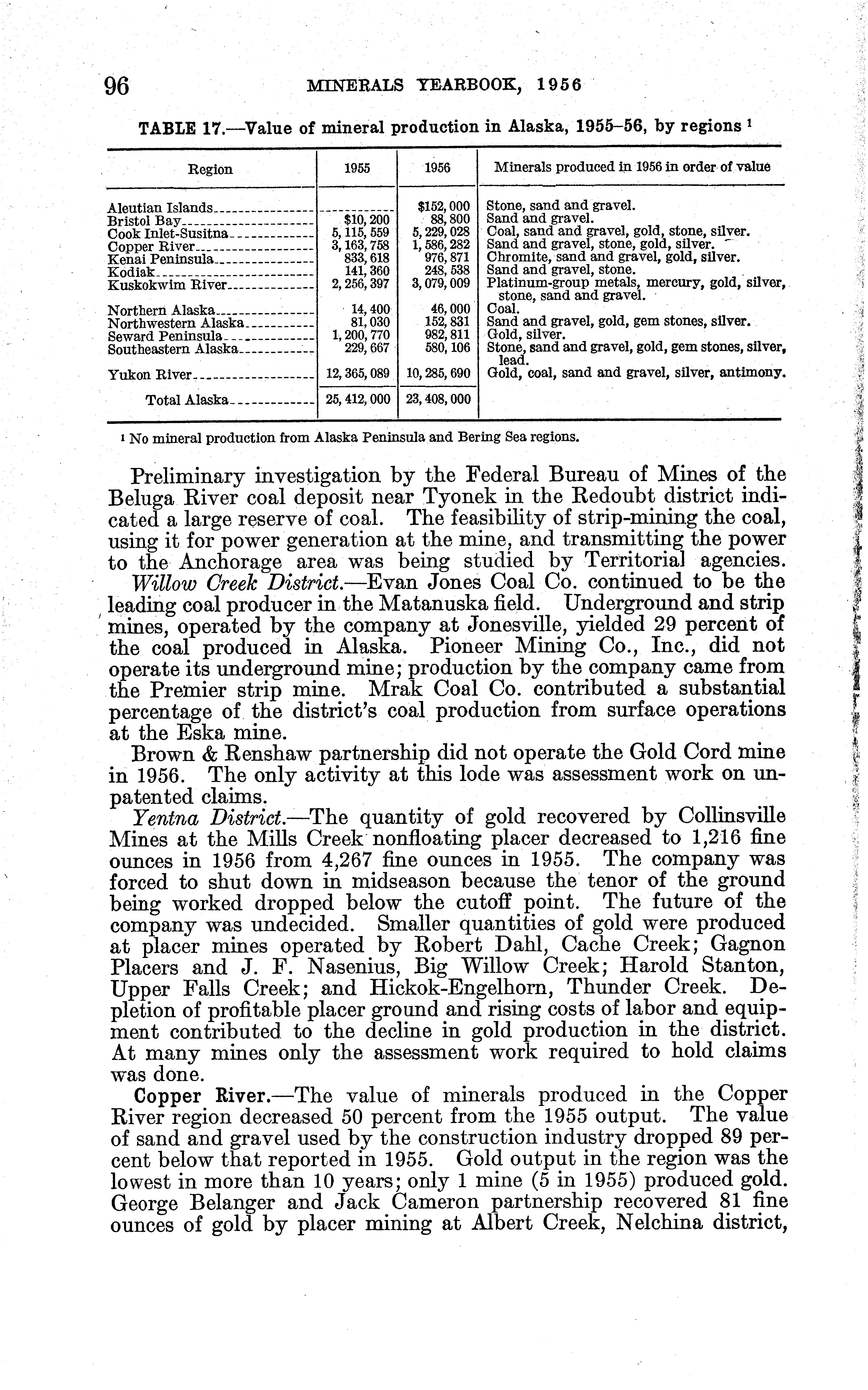 96 MINERALS YEARBOOK, 1956

TABLE 17.—Value of mineral production in Alaska, 1955–56, by regions $^1$

| Region | 1955 | 1956 | Minerals produced in 1956 in order of value |
|---|---|---|---|
| Aleutian Islands | | $152,000 | Stone, sand and gravel. |
| Bristol Bay | $10,200 | 88,800 | Sand and gravel. |
| Cook Inlet-Susitna | 5,115,559 | 5,229,028 | Coal, sand and gravel, gold, stone, silver. |
| Copper River | 3,163,758 | 1,586,282 | Sand and gravel, stone, gold, silver. |
| Kenai Peninsula | 833,618 | 976,871 | Chromite, sand and gravel, gold, silver. |
| Kodiak | 141,360 | 248,538 | Sand and gravel, stone. |
| Kuskokwim River | 2,256,397 | 3,079,009 | Platinum-group metals, mercury, gold, silver, stone, sand and gravel. |
| Northern Alaska | 14,400 | 46,000 | Coal. |
| Northwestern Alaska | 81,030 | 152,831 | Sand and gravel, gold, gem stones, silver. |
| Seward Peninsula | 1,200,770 | 982,811 | Gold, silver. |
| Southeastern Alaska | 229,667 | 580,106 | Stone, sand and gravel, gold, gem stones, silver, lead. |
| Yukon River | 12,365,089 | 10,285,690 | Gold, coal, sand and gravel, silver, antimony. |
| Total Alaska | 25,412,000 | 23,408,000 | |

$^1$ No mineral production from Alaska Peninsula and Bering Sea regions.

Preliminary investigation by the Federal Bureau of Mines of the Beluga River coal deposit near Tyonek in the Redoubt district indicated a large reserve of coal. The feasibility of strip-mining the coal, using it for power generation at the mine, and transmitting the power to the Anchorage area was being studied by Territorial agencies.

Willow Creek District.—Evan Jones Coal Co. continued to be the leading coal producer in the Matanuska field. Underground and strip mines, operated by the company at Jonesville, yielded 29 percent of the coal produced in Alaska. Pioneer Mining Co., Inc., did not operate its underground mine; production by the company came from the Premier strip mine. Mrak Coal Co. contributed a substantial percentage of the district's coal production from surface operations at the Eska mine.

Brown & Renshaw partnership did not operate the Gold Cord mine in 1956. The only activity at this lode was assessment work on unpatented claims.

Yentna District.—The quantity of gold recovered by Collinsville Mines at the Mills Creek nonfloating placer decreased to 1,216 fine ounces in 1956 from 4,267 fine ounces in 1955. The company was forced to shut down in midseason because the tenor of the ground being worked dropped below the cutoff point. The future of the company was undecided. Smaller quantities of gold were produced at placer mines operated by Robert Dahl, Cache Creek; Gagnon Placers and J. F. Nasenius, Big Willow Creek; Harold Stanton, Upper Falls Creek; and Hickok-Engelhorn, Thunder Creek. Depletion of profitable placer ground and rising costs of labor and equipment contributed to the decline in gold production in the district. At many mines only the assessment work required to hold claims was done.

Copper River.—The value of minerals produced in the Copper River region decreased 50 percent from the 1955 output. The value of sand and gravel used by the construction industry dropped 89 percent below that reported in 1955. Gold output in the region was the lowest in more than 10 years; only 1 mine (5 in 1955) produced gold. George Belanger and Jack Cameron partnership recovered 81 fine ounces of gold by placer mining at Albert Creek, Nelchina district,